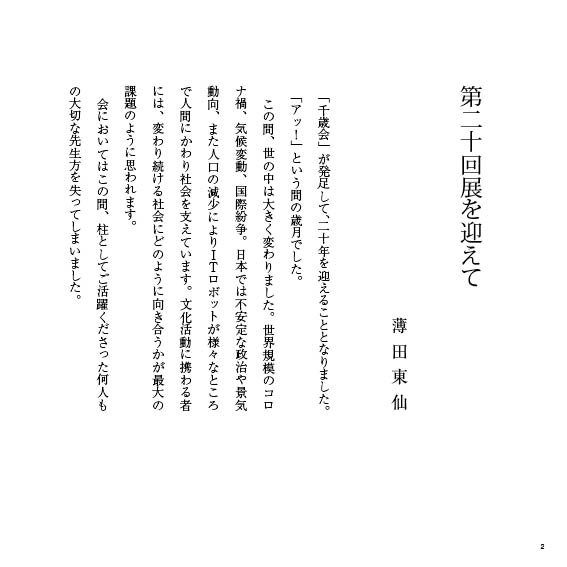 第二十回展を迎えて

薄田東仙

「千歳会」が発足して、二十年を迎えることとなりました。「アッ!」という間の歳月でした。

この間、世の中は大きく変わりました。世界規模のコロナ禍、気候変動、国際紛争。日本では不安定な政治や景気動向、また人口の減少によりITロボットが様々なところで人間にかわり社会を支えています。文化活動に携わる者には、変わり続ける社会にどのように向き合うかが最大の課題のように思われます。

会においてはこの間、柱としてご活躍くださった何人もの大切な先生方を失ってしまいました。

2